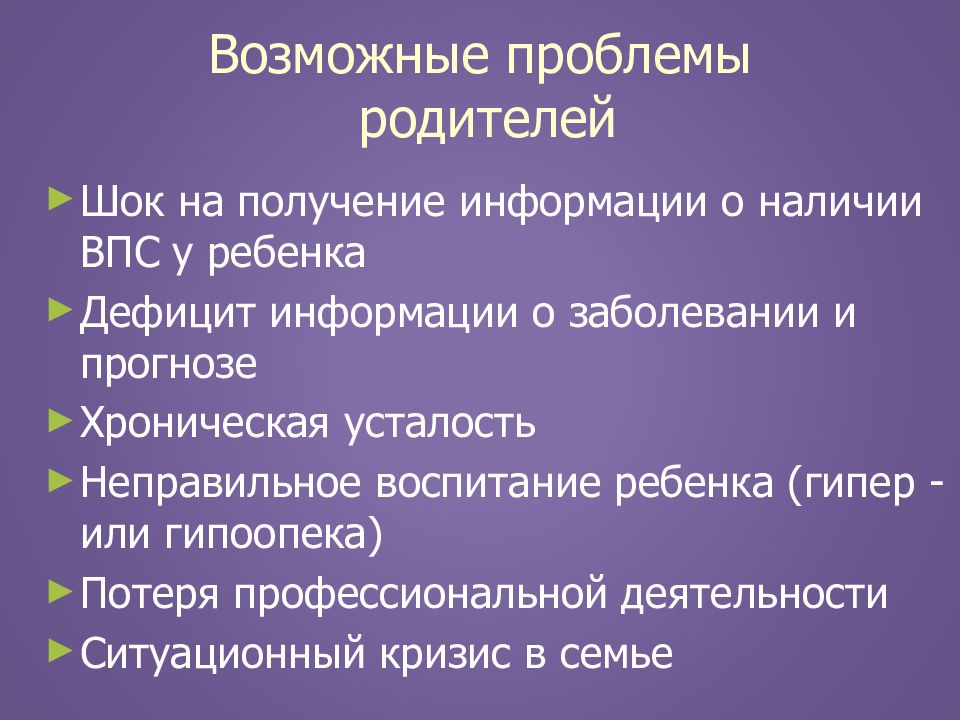 Возможные проблемы родителей

Шок на получение информации о наличии ВПС у ребенка

Дефицит информации о заболевании и прогнозе

Хроническая усталость

Неправильное воспитание ребенка (гипер - или гипоопека)

Потеря профессиональной деятельности

Ситуационный кризис в семье